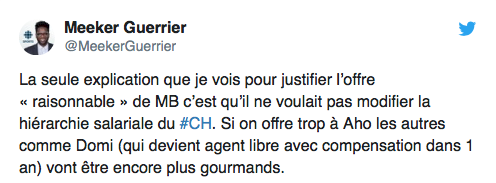 Meeker Guerrier
@MeekerGuerrier

La seule explication que je vois pour justifier l'offre « raisonnable » de MB c'est qu'il ne voulait pas modifier la hiérarchie salariale du #CH. Si on offre trop à Aho les autres comme Domi (qui devient agent libre avec compensation dans 1 an) vont être encore plus gourmands.